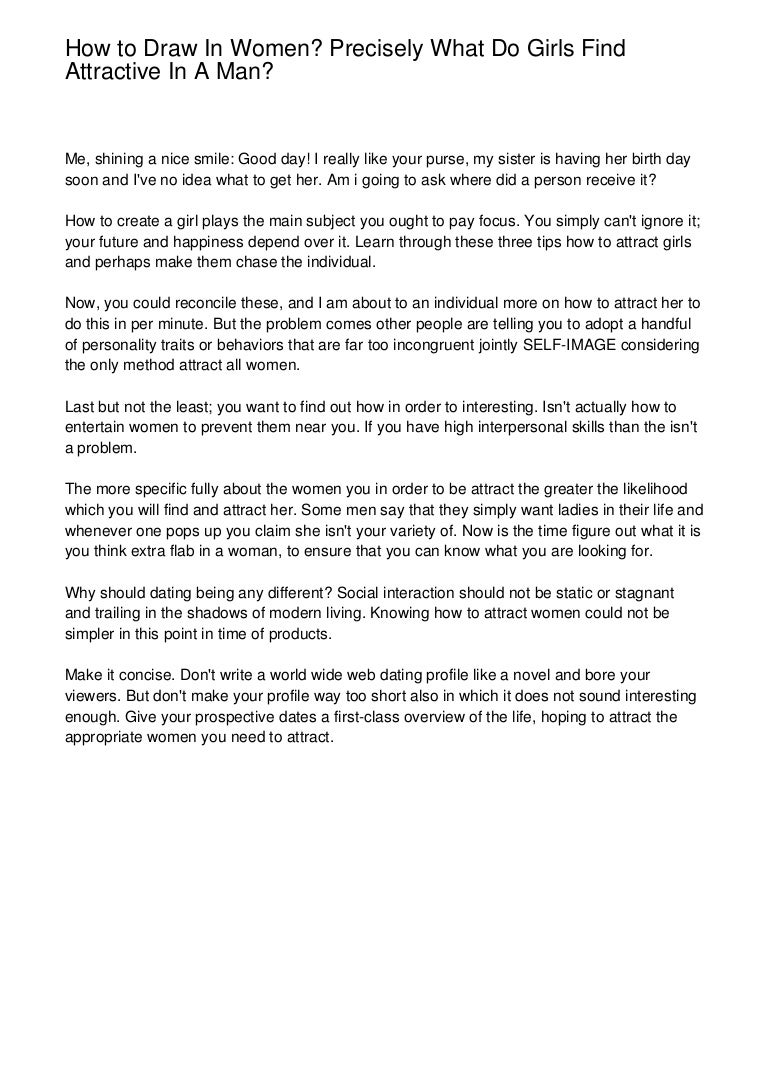 How to Draw In Women? Precisely What Do Girls Find Attractive In A Man?

Me, shining a nice smile: Good day! I really like your purse, my sister is having her birth day soon and I've no idea what to get her. Am i going to ask where did a person receive it?

How to create a girl plays the main subject you ought to pay focus. You simply can't ignore it; your future and happiness depend over it. Learn through these three tips how to attract girls and perhaps make them chase the individual.

Now, you could reconcile these, and I am about to an individual more on how to attract her to do this in per minute. But the problem comes other people are telling you to adopt a handful of personality traits or behaviors that are far too incongruent jointly SELF-IMAGE considering the only method attract all women.

Last but not the least; you want to find out how in order to interesting. Isn't actually how to entertain women to prevent them near you. If you have high interpersonal skills than the isn't a problem.

The more specific fully about the women you in order to be attract the greater the likelihood which you will find and attract her. Some men say that they simply want ladies in their life and whenever one pops up you claim she isn't your variety of. Now is the time figure out what it is you think extra flab in a woman, to ensure that you can know what you are looking for.

Why should dating being any different? Social interaction should not be static or stagnant and trailing in the shadows of modern living. Knowing how to attract women could not be simpler in this point in time of products.

Make it concise. Don't write a world wide web dating profile like a novel and bore your viewers. But don't make your profile way too short also in which it does not sound interesting enough. Give your prospective dates a first-class overview of the life, hoping to attract the appropriate women you need to attract.